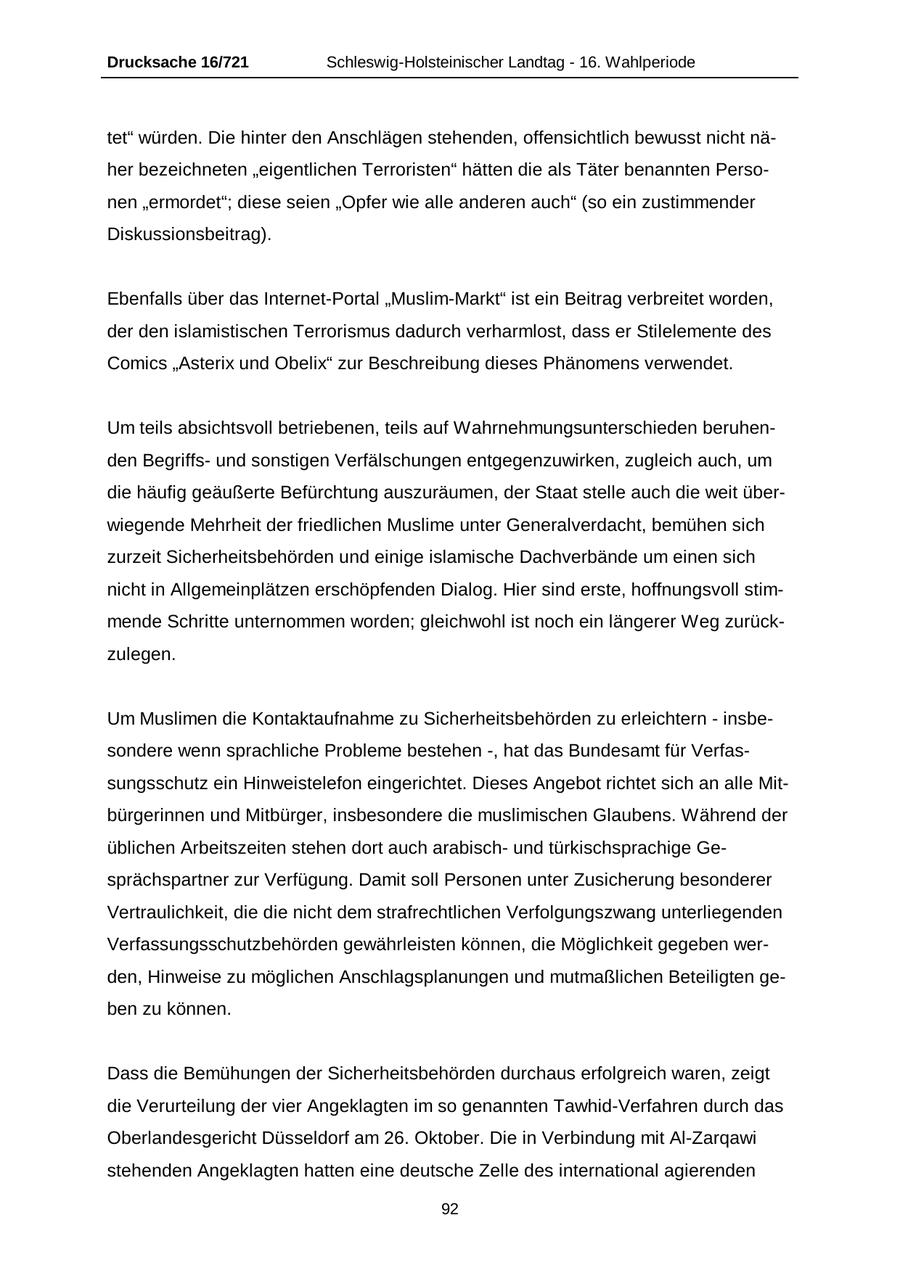 Drucksache 16/721 Schleswig-Holsteinischer Landtag - 16. Wahlperiode

tet“ würden. Die hinter den Anschlägen stehenden, offensichtlich bewusst nicht näher bezeichneten „eigentlichen Terroristen“ hätten die als Täter benannten Personen „ermordet“; diese seien „Opfer wie alle anderen auch“ (so ein zustimmender Diskussionsbeitrag).

Ebenfalls über das Internet-Portal „Muslim-Markt“ ist ein Beitrag verbreitet worden, der den islamistischen Terrorismus dadurch verharmlost, dass er Stilelemente des Comics „Asterix und Obelix“ zur Beschreibung dieses Phänomens verwendet.

Um teils absichtsvoll betriebenen, teils auf Wahrnehmungsunterschieden beruhenden Begriffs- und sonstigen Verfälschungen entgegenzuwirken, zugleich auch, um die häufig geäußerte Befürchtung auszuräumen, der Staat stelle auch die weit überwiegende Mehrheit der friedlichen Muslime unter Generalverdacht, bemühen sich zurzeit Sicherheitsbehörden und einige islamische Dachverbände um einen sich nicht in Allgemeinplätzen erschöpfenden Dialog. Hier sind erste, hoffnungsvoll stimmende Schritte unternommen worden; gleichwohl ist noch ein längerer Weg zurückzulegen.

Um Muslimen die Kontaktaufnahme zu Sicherheitsbehörden zu erleichtern - insbesondere wenn sprachliche Probleme bestehen -, hat das Bundesamt für Verfassungsschutz ein Hinweistelefon eingerichtet. Dieses Angebot richtet sich an alle Mitbürgerinnen und Mitbürger, insbesondere die muslimischen Glaubens. Während der üblichen Arbeitszeiten stehen dort auch arabisch- und türkischsprachige Gesprächspartner zur Verfügung. Damit soll Personen unter Zusicherung besonderer Vertraulichkeit, die die nicht dem strafrechtlichen Verfolgungszwang unterliegenden Verfassungsschutzbehörden gewährleisten können, die Möglichkeit gegeben werden, Hinweise zu möglichen Anschlagsplanungen und mutmaßlichen Beteiligten geben zu können.

Dass die Bemühungen der Sicherheitsbehörden durchaus erfolgreich waren, zeigt die Verurteilung der vier Angeklagten im so genannten Tawhid-Verfahren durch das Oberlandesgericht Düsseldorf am 26. Oktober. Die in Verbindung mit Al-Zarqawi stehenden Angeklagten hatten eine deutsche Zelle des international agierenden

92